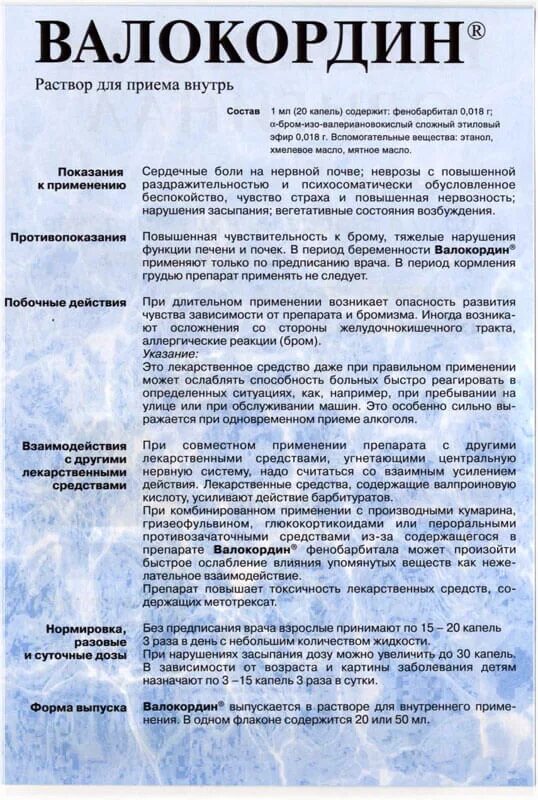 ВАЛОКОРДИН®

Раствор для приема внутрь

Состав 1 мл (20 капель) содержит: фенобарбитал 0,018 г; α-бром-изо-валериановокислый сложный этиловый эфир 0,018 г. Вспомогательные вещества: этанол, хмелевое масло, мятное масло.

Показания к применению

Сердечные боли на нервной почве; неврозы с повышенной раздражительностью и психосоматически обусловленное беспокойство, чувство страха и повышенная нервозность; нарушения засыпания; вегетативные состояния возбуждения.

Противопоказания

Повышенная чувствительность к брому, тяжелые нарушения функции печени и почек. В период беременности Валокордин® применяют только по предписанию врача. В период кормления грудью препарат применять не следует.

Побочные действия

При длительном применении возникает опасность развития чувства зависимости от препарата и бромизма. Иногда возникают осложнения со стороны желудочнокишечного тракта, аллергические реакции (бром).
Указание:
Это лекарственное средство даже при правильном применении может ослаблять способность больных быстро реагировать в определенных ситуациях, как, например, при пребывании на улице или при обслуживании машин. Это особенно сильно выражается при одновременном приеме алкоголя.

Взаимодействия с другими лекарственными средствами

При совместном применении препарата с другими лекарственными средствами, угнетающими центральную нервную систему, надо считаться со взаимным усилением действия. Лекарственные средства, содержащие валпроиновую кислоту, усиливают действие барбитуратов.
При комбинированном применении с производными кумарина, гризеофульвином, глюкокортикоидами или пероральными противозачаточными средствами из-за содержащегося в препарате Валокордин® фенобарбитала может произойти быстрое ослабление влияния упомянутых веществ как нежелательное взаимодействие.
Препарат повышает токсичность лекарственных средств, содержащих метотрексат.

Нормировка, разовые и суточные дозы

Без предписания врача взрослые принимают по 15 – 20 капель 3 раза в день с небольшим количеством жидкости.
При нарушениях засыпания дозу можно увеличить до 30 капель.
В зависимости от возраста и картины заболевания детям назначают по 3 –15 капель 3 раза в сутки.

Форма выпуска

Валокордин® выпускается в растворе для внутреннего применения. В одном флаконе содержится 20 или 50 мл.